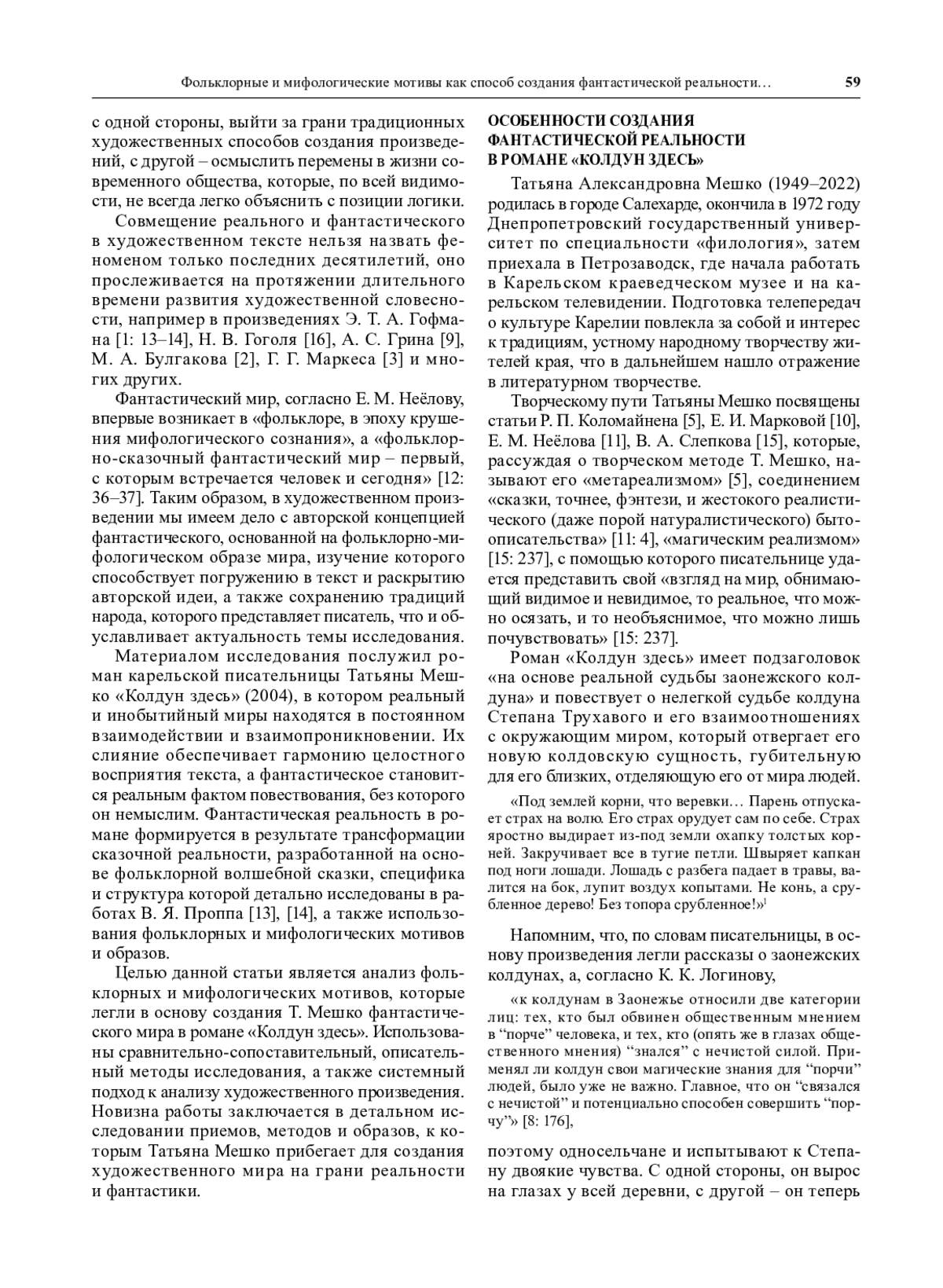 Фольклорные и мифологические мотивы как способ создания фантастической реальности… 59

с одной стороны, выйти за грани традиционных художественных способов создания произведений, с другой – осмыслить перемены в жизни современного общества, которые, по всей видимости, не всегда легко объяснить с позиции логики.

Совмещение реального и фантастического в художественном тексте нельзя назвать феноменом только последних десятилетий, оно прослеживается на протяжении длительного времени развития художественной словесности, например в произведениях Э. Т. А. Гофмана [1: 13–14], Н. В. Гоголя [16], А. С. Грина [9], М. А. Булгакова [2], Г. Г. Маркеса [3] и многих других.

Фантастический мир, согласно Е. М. Неёлову, впервые возникает в «фольклоре, в эпоху крушения мифологического сознания», а «фольклорно-сказочный фантастический мир – первый, с которым встречается человек и сегодня» [12: 36–37]. Таким образом, в художественном произведении мы имеем дело с авторской концепцией фантастического, основанной на фольклорно-мифологическом образе мира, изучение которого способствует погружению в текст и раскрытию авторской идеи, а также сохранению традиций народа, которого представляет писатель, что и обуславливает актуальность темы исследования.

Материалом исследования послужил роман карельской писательницы Татьяны Мешко «Колдун здесь» (2004), в котором реальный и инобытийный миры находятся в постоянном взаимодействии и взаимопроникновении. Их слияние обеспечивает гармонию целостного восприятия текста, а фантастическое становится реальным фактом повествования, без которого он немыслим. Фантастическая реальность в романе формируется в результате трансформации сказочной реальности, разработанной на основе фольклорной волшебной сказки, специфика и структура которой детально исследованы в работах В. Я. Проппа [13], [14], а также использования фольклорных и мифологических мотивов и образов.

Целью данной статьи является анализ фольклорных и мифологических мотивов, которые легли в основу создания Т. Мешко фантастического мира в романе «Колдун здесь». Использованы сравнительно-сопоставительный, описательный методы исследования, а также системный подход к анализу художественного произведения. Новизна работы заключается в детальном исследовании приемов, методов и образов, к которым Татьяна Мешко прибегает для создания художественного мира на грани реальности и фантастики.

ОСОБЕННОСТИ СОЗДАНИЯ ФАНТАСТИЧЕСКОЙ РЕАЛЬНОСТИ В РОМАНЕ «КОЛДУН ЗДЕСЬ»

Татьяна Александровна Мешко (1949–2022) родилась в городе Салехарде, окончила в 1972 году Днепропетровский государственный университет по специальности «филология», затем приехала в Петрозаводск, где начала работать в Карельском краеведческом музее и на карельском телевидении. Подготовка телепередач о культуре Карелии повлекла за собой и интерес к традициям, устному народному творчеству жителей края, что в дальнейшем нашло отражение в литературном творчестве.

Творческому пути Татьяны Мешко посвящены статьи Р. П. Коломайнена [5], Е. И. Марковой [10], Е. М. Неёлова [11], В. А. Слепкова [15], которые, рассуждая о творческом методе Т. Мешко, называют его «метареализмом» [5], соединением «сказки, точнее, фэнтези, и жестокого реалистического (даже порой натуралистического) бытоописательства» [11: 4], «магическим реализмом» [15: 237], с помощью которого писательнице удается представить свой «взгляд на мир, обнимающий видимое и невидимое, то реальное, что можно осязать, и то необъяснимое, что можно лишь почувствовать» [15: 237].

Роман «Колдун здесь» имеет подзаголовок «на основе реальной судьбы заонежского колдуна» и повествует о нелегкой судьбе колдуна Степана Трухавого и его взаимоотношениях с окружающим миром, который отвергает его новую колдовскую сущность, губительную для его близких, отделяющую его от мира людей.

«Под землей корни, что веревки… Парень отпускает страх на волю. Его страх орудует сам по себе. Страх яростно выдирает из-под земли охапку толстых корней. Закручивает все в тугие петли. Швыряет капкан под ноги лошади. Лошадь с разбега падает в травы, валится на бок, лупит воздух копытами. Не конь, а срубленное дерево! Без топора срубленное!»$^1$

Напомним, что, по словам писательницы, в основу произведения легли рассказы о заонежских колдунах, а, согласно К. К. Логинову,

«к колдунам в Заонежье относили две категории лиц: тех, кто был обвинен общественным мнением в “порче” человека, и тех, кто (опять же в глазах общественного мнения) “знался” с нечистой силой. Применял ли колдун свои магические знания для “порчи” людей, было уже не важно. Главное, что он “связался с нечистой” и потенциально способен совершить “порчу”» [8: 176],

поэтому односельчане и испытывают к Степану двоякие чувства. С одной стороны, он вырос на глазах у всей деревни, с другой – он теперь